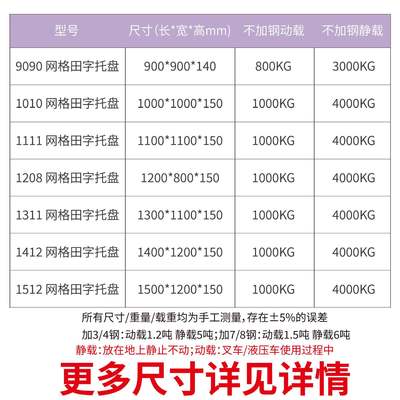 | 型号 | 尺寸(长*宽*高mm) | 不加钢动载 | 不加钢静载 |
|---|---|---|---|
| 9090 网格田字托盘 | 900*900*140 | 800KG | 3000KG |
| 1010 网格田字托盘 | 1000*1000*150 | 1000KG | 4000KG |
| 1111 网格田字托盘 | 1100*1100*150 | 1000KG | 4000KG |
| 1208 网格田字托盘 | 1200*800*150 | 1000KG | 4000KG |
| 1311 网格田字托盘 | 1300*1100*150 | 1000KG | 4000KG |
| 1412 网格田字托盘 | 1400*1200*150 | 1000KG | 4000KG |
| 1512 网格田字托盘 | 1500*1200*150 | 1000KG | 4000KG |

所有尺寸/重量/载重均为手工测量,存在±5%的误差

加3/4钢:动载1.2吨 静载5吨;加7/8钢:动载1.5吨 静载6吨

静载:放在地上静止不动;动载:叉车/液压车使用过程中

更多尺寸详见详情